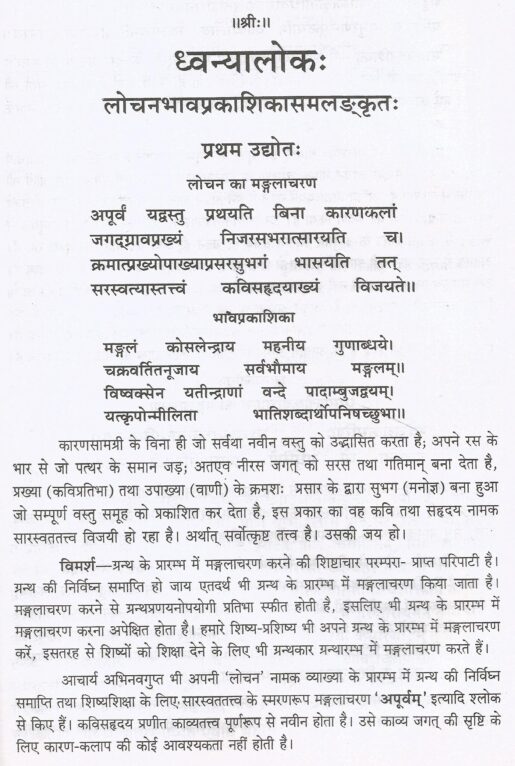 ॥श्रीः॥

ध्वन्यालोकः

लोचनभावप्रकाशिकासमलङ्कृतः

प्रथम उद्योतः

लोचन का मङ्गलाचरण

अपूर्वं यद्वस्तु प्रथयति बिना कारणकलां
जगद्ग्रावप्रख्यं निजरसभरात्सारयति च।
क्रमात्प्रख्योपाख्याप्रसरसुभगं भासयति तत्
सरस्वत्यास्तत्त्वं कविसहृदयाख्यं विजयते॥

भावप्रकाशिका

मङ्गलं कोसलेन्द्राय महनीय गुणाब्धये।
चक्रवर्तितनूजाय सर्वभौमाय मङ्गलम्॥
विष्वक्सेन यतीन्द्राणां वन्दे पादाम्बुजद्वयम्।
यत्कृपोन्मीलिता भातिशब्दार्थोपनिषच्छुभा॥

कारणसामग्री के विना ही जो सर्वथा नवीन वस्तु को उद्भासित करता है; अपने रस के भार से जो पत्थर के समान जड़; अतएव नीरस जगत् को सरस तथा गतिमान् बना देता है, प्रख्या (कविप्रतिभा) तथा उपाख्या (वाणी) के क्रमशः प्रसार के द्वारा सुभग (मनोज्ञ) बना हुआ जो सम्पूर्ण वस्तु समूह को प्रकाशित कर देता है, इस प्रकार का वह कवि तथा सहृदय नामक सारस्वततत्त्व विजयी हो रहा है। अर्थात् सर्वोत्कृष्ट तत्त्व है। उसकी जय हो।

विमर्श—ग्रन्थ के प्रारम्भ में मङ्गलाचरण करने की शिष्टाचार परम्परा- प्राप्त परिपाटी है। ग्रन्थ की निर्विघ्न समाप्ति हो जाय एतदर्थ भी ग्रन्थ के प्रारम्भ में मङ्गलाचरण किया जाता है। मङ्गलाचरण करने से ग्रन्थप्रणयनोपयोगी प्रतिभा स्फीत होती है, इसलिए भी ग्रन्थ के प्रारम्भ में मङ्गलाचरण करना अपेक्षित होता है। हमारे शिष्य-प्रशिष्य भी अपने ग्रन्थ के प्रारम्भ में मङ्गलाचरण करें, इसतरह से शिष्यों को शिक्षा देने के लिए भी ग्रन्थकार ग्रन्थारम्भ में मङ्गलाचरण करते हैं।

आचार्य अभिनवगुप्त भी अपनी 'लोचन' नामक व्याख्या के प्रारम्भ में ग्रन्थ की निर्विघ्न समाप्ति तथा शिष्यशिक्षा के लिए सारस्वततत्त्व के स्मरणरूप मङ्गलाचरण 'अपूर्वम्' इत्यादि श्लोक से किए हैं। कविसहृदय प्रणीत काव्यतत्त्व पूर्णरूप से नवीन होता है। उसे काव्य जगत् की सृष्टि के लिए कारण-कलाप की कोई आवश्यकता नहीं होती है।